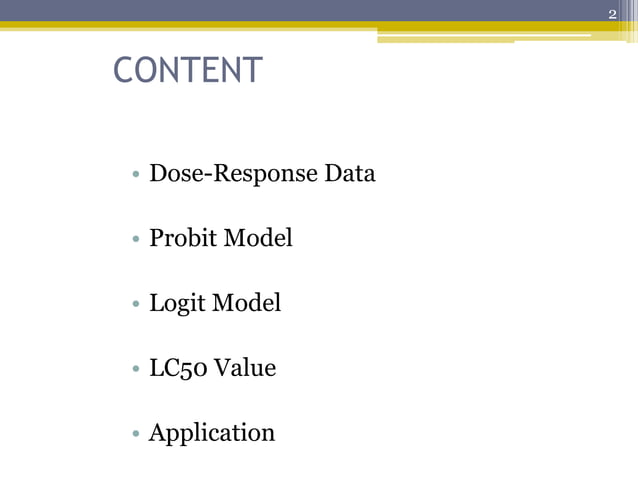 2

CONTENT

• Dose-Response Data

• Probit Model

• Logit Model

• LC50 Value

• Application